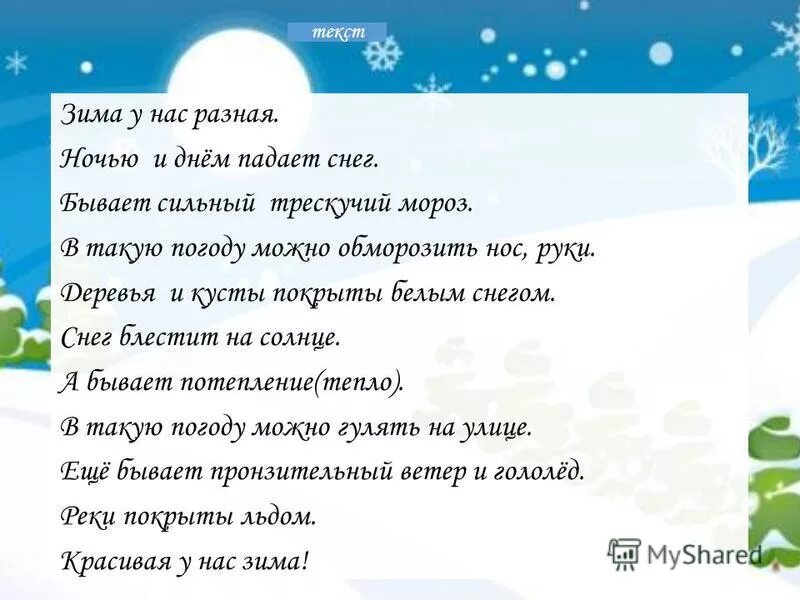 текст

Зима у нас разная.
Ночью и днём падает снег.
Бывает сильный трескучий мороз.
В такую погоду можно обморозить нос, руки.
Деревья и кусты покрыты белым снегом.
Снег блестит на солнце.
А бывает потепление(тепло).
В такую погоду можно гулять на улице.
Ещё бывает пронзительный ветер и гололёд.
Реки покрыты льдом.
Красивая у нас зима!

MyShared